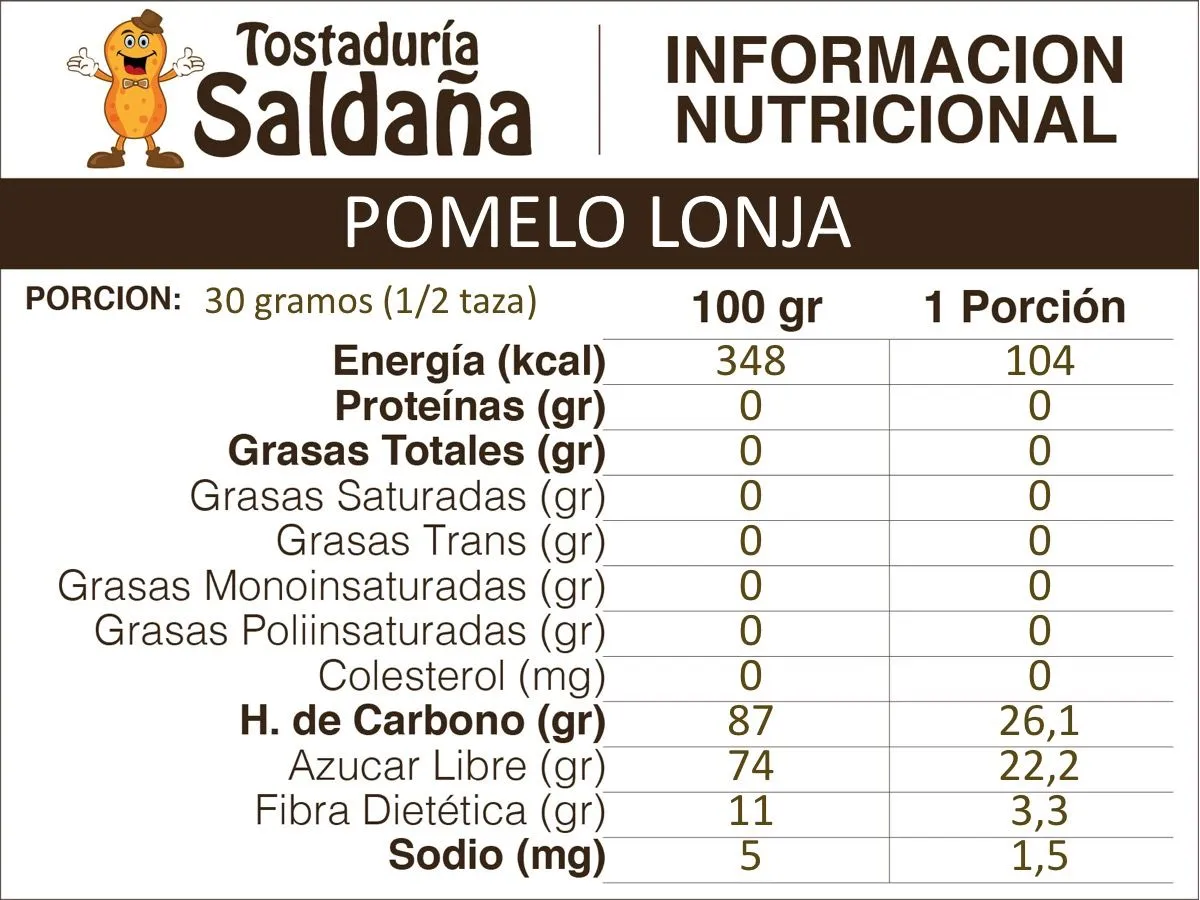 Tostaduría Saldaña

INFORMACION NUTRICIONAL

POMELO LONJA

PORCION: 30 gramos (1/2 taza)

| | 100 gr | 1 Porción |
|---|---|---|
| Energía (kcal) | 348 | 104 |
| Proteínas (gr) | 0 | 0 |
| Grasas Totales (gr) | 0 | 0 |
| Grasas Saturadas (gr) | 0 | 0 |
| Grasas Trans (gr) | 0 | 0 |
| Grasas Monoinsaturadas (gr) | 0 | 0 |
| Grasas Poliinsaturadas (gr) | 0 | 0 |
| Colesterol (mg) | 0 | 0 |
| H. de Carbono (gr) | 87 | 26,1 |
| Azucar Libre (gr) | 74 | 22,2 |
| Fibra Dietética (gr) | 11 | 3,3 |
| Sodio (mg) | 5 | 1,5 |